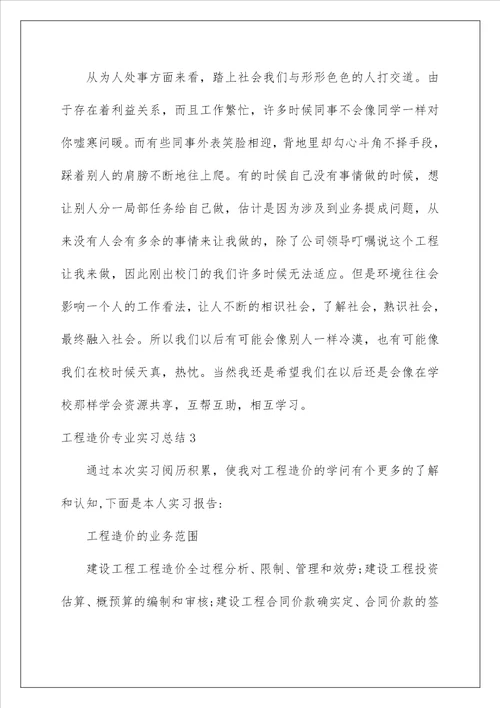 从为人处事方面来看，踏上社会我们与形形色色的人打交道。由于存在着利益关系，而且工作繁忙，许多时候同事不会像同学一样对你嘘寒问暖。而有些同事外表笑脸相迎，背地里却勾心斗角不择手段，踩着别人的肩膀不断地往上爬。有的时候自己没有事情做的时候，想让别人分一局部任务给自己做，估计是因为涉及到业务提成问题，从来没有人会有多余的事情来让我做的，除了公司领导叮嘱说这个工程让我来做，因此刚出校门的我们许多时候无法适应。但是环境往往会影响一个人的工作看法，让人不断的相识社会，了解社会，熟识社会，最终融入社会。所以我们以后有可能会像别人一样冷漠，也有可能像我们在校时候天真，热忱。当然我还是希望我们在以后还是会像在学校那样学会资源共享，互帮互助，相互学习。

工程造价专业实习总结3

通过本次实习阅历积累，使我对工程造价的学问有个更多的了解和认知,下面是本人实习报告:

工程造价的业务范围

建设工程工程造价全过程分析、限制、管理和效劳;建设工程投资估算、概预算的编制和审核;建设工程合同价款确实定、合同价款的签